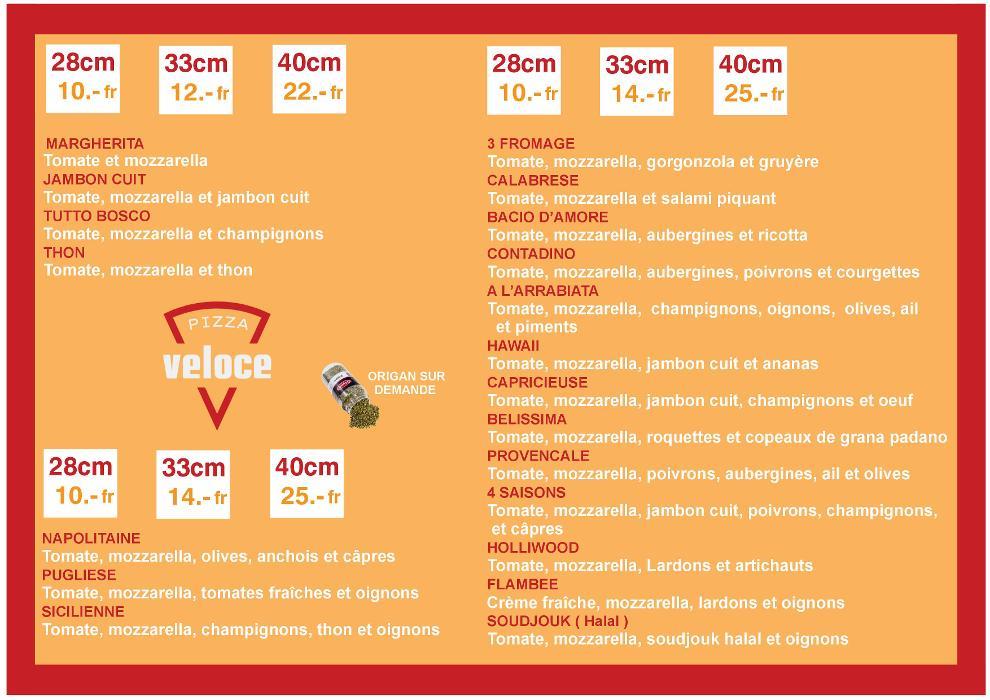 28cm 10.- fr
33cm 12.- fr
40cm 22.- fr

MARGHERITA
Tomate et mozzarella
JAMBON CUIT
Tomate, mozzarella et jambon cuit
TUTTO BOSCO
Tomate, mozzarella et champignons
THON
Tomate, mozzarella et thon

PIZZA
veloce

ORIGAN SUR DEMANDE

28cm 10.- fr
33cm 14.- fr
40cm 25.- fr

NAPOLITAINE
Tomate, mozzarella, olives, anchois et câpres
PUGLIESE
Tomate, mozzarella, tomates fraîches et oignons
SICILIENNE
Tomate, mozzarella, champignons, thon et oignons

28cm 10.- fr
33cm 14.- fr
40cm 25.- fr

3 FROMAGE
Tomate, mozzarella, gorgonzola et gruyère
CALABRESE
Tomate, mozzarella et salami piquant
BACIO D'AMORE
Tomate, mozzarella, aubergines et ricotta
CONTADINO
Tomate, mozzarella, aubergines, poivrons et courgettes
A L'ARRABIATA
Tomate, mozzarella, champignons, oignons, olives, ail et piments
HAWAII
Tomate, mozzarella, jambon cuit et ananas
CAPRICIEUSE
Tomate, mozzarella, jambon cuit, champignons et oeuf
BELISSIMA
Tomate, mozzarella, roquettes et copeaux de grana padano
PROVENCALE
Tomate, mozzarella, poivrons, aubergines, ail et olives
4 SAISONS
Tomate, mozzarella, jambon cuit, poivrons, champignons, et câpres
HOLLIWOOD
Tomate, mozzarella, Lardons et artichauts
FLAMBEE
Crème fraîche, mozzarella, lardons et oignons
SOUDJOUK ( Halal )
Tomate, mozzarella, soudjouk halal et oignons